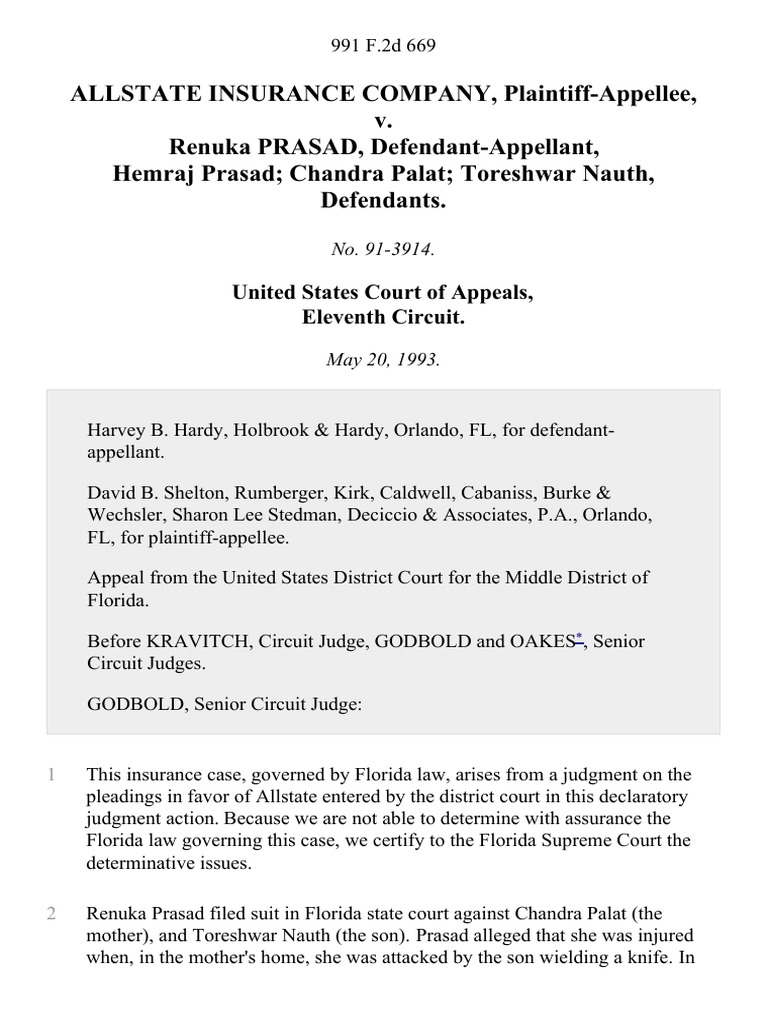 991 F.2d 669

ALLSTATE INSURANCE COMPANY, Plaintiff-Appellee, v. Renuka PRASAD, Defendant-Appellant, Hemraj Prasad; Chandra Palat; Toreshwar Nauth, Defendants.

No. 91-3914.

United States Court of Appeals, Eleventh Circuit.

May 20, 1993.

Harvey B. Hardy, Holbrook & Hardy, Orlando, FL, for defendant-appellant.

David B. Shelton, Rumberger, Kirk, Caldwell, Cabaniss, Burke & Wechsler, Sharon Lee Stedman, Deciccio & Associates, P.A., Orlando, FL, for plaintiff-appellee.

Appeal from the United States District Court for the Middle District of Florida.

Before KRAVITCH, Circuit Judge, GODBOLD and OAKES*, Senior Circuit Judges.

GODBOLD, Senior Circuit Judge:

1 This insurance case, governed by Florida law, arises from a judgment on the pleadings in favor of Allstate entered by the district court in this declaratory judgment action. Because we are not able to determine with assurance the Florida law governing this case, we certify to the Florida Supreme Court the determinative issues.

2 Renuka Prasad filed suit in Florida state court against Chandra Palat (the mother), and Toreshwar Nauth (the son). Prasad alleged that she was injured when, in the mother's home, she was attacked by the son wielding a knife. In